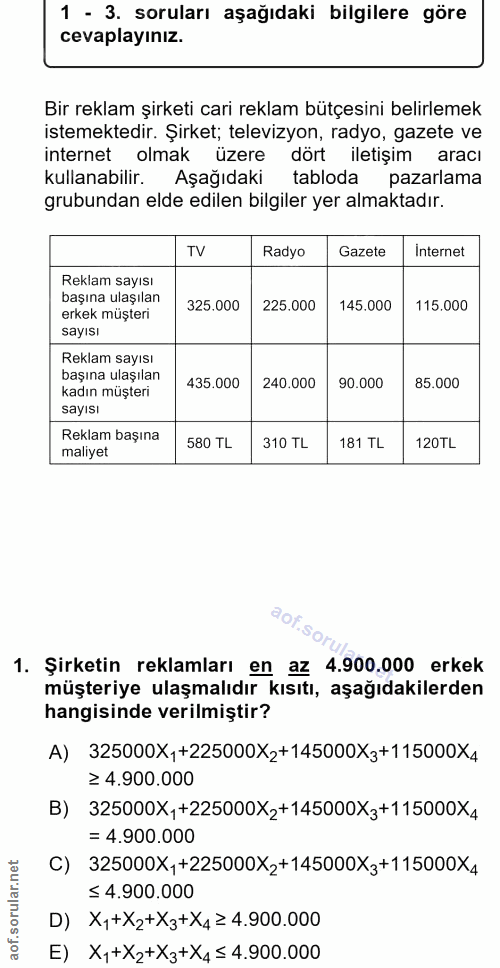 1 - 3. soruları aşağıdaki bilgilere göre cevaplayınız.

Bir reklam şirketi cari reklam bütçesini belirlemek istemektedir. Şirket; televizyon, radyo, gazete ve internet olmak üzere dört iletişim aracı kullanabilir. Aşağıdaki tabloda pazarlama grubundan elde edilen bilgiler yer almaktadır.

| | TV | Radyo | Gazete | İnternet |
|---|---|---|---|---|
| Reklam sayısı başına ulaşılan erkek müşteri sayısı | 325.000 | 225.000 | 145.000 | 115.000 |
| Reklam sayısı başına ulaşılan kadın müşteri sayısı | 435.000 | 240.000 | 90.000 | 85.000 |
| Reklam başına maliyet | 580 TL | 310 TL | 181 TL | 120TL |

aof.sorular.net

1. Şirketin reklamları en az 4.900.000 erkek müşteriye ulaşmalıdır kısıtı, aşağıdakilerden hangisinde verilmiştir?

A) $325000X_1+225000X_2+145000X_3+115000X_4 \geq 4.900.000$

B) $325000X_1+225000X_2+145000X_3+115000X_4 = 4.900.000$

C) $325000X_1+225000X_2+145000X_3+115000X_4 \leq 4.900.000$

D) $X_1+X_2+X_3+X_4 \geq 4.900.000$

E) $X_1+X_2+X_3+X_4 \leq 4.900.000$

aof.sorular.net